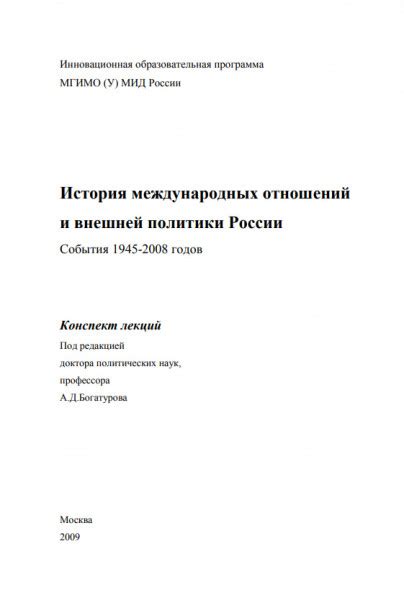 Инновационная образовательная программа
МГИМО (У) МИД России

История международных отношений
и внешней политики России
События 1945-2008 годов

Конспект лекций
Под редакцией
доктора политических наук,
профессора
А.Д.Богатурова

Москва
2009